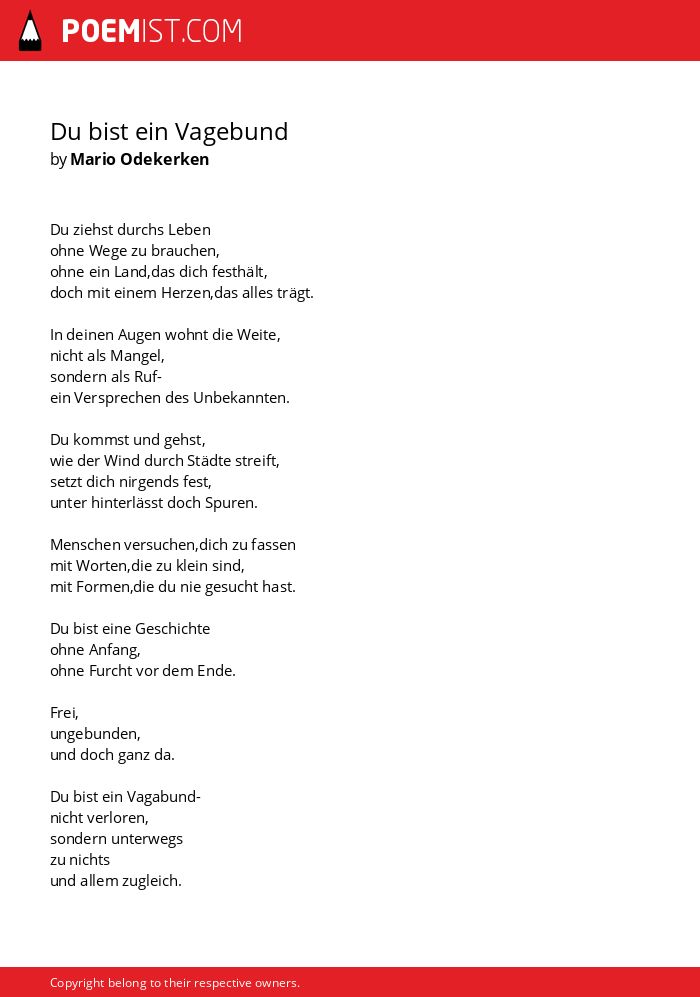 POEMIST.COM

Du bist ein Vagebund
by Mario Odekerken

Du ziehst durchs Leben
ohne Wege zu brauchen,
ohne ein Land,das dich festhält,
doch mit einem Herzen,das alles trägt.

In deinen Augen wohnt die Weite,
nicht als Mangel,
sondern als Ruf-
ein Versprechen des Unbekannten.

Du kommst und gehst,
wie der Wind durch Städte streift,
setzt dich nirgends fest,
unter hinterlässt doch Spuren.

Menschen versuchen,dich zu fassen
mit Worten,die zu klein sind,
mit Formen,die du nie gesucht hast.

Du bist eine Geschichte
ohne Anfang,
ohne Furcht vor dem Ende.

Frei,
ungebunden,
und doch ganz da.

Du bist ein Vagabund-
nicht verloren,
sondern unterwegs
zu nichts
und allem zugleich.

Copyright belong to their respective owners.